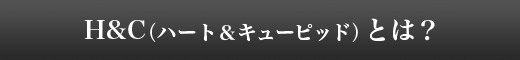 H&C(ハート＆キューピッド) とは？